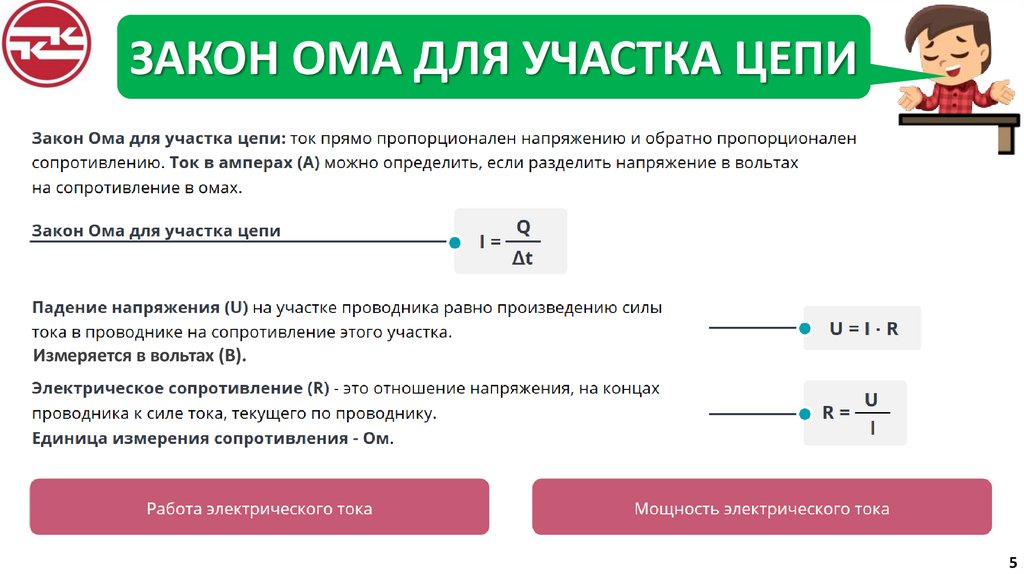 ЗАКОН ОМА ДЛЯ УЧАСТКА ЦЕПИ

Закон Ома для участка цепи: ток прямо пропорционален напряжению и обратно пропорционален сопротивлению. Ток в амперах (А) можно определить, если разделить напряжение в вольтах на сопротивление в омах.

Закон Ома для участка цепи

$I = \frac{Q}{\Delta t}$

Падение напряжения (U) на участке проводника равно произведению силы тока в проводнике на сопротивление этого участка.
Измеряется в вольтах (В).

$U = I \cdot R$

Электрическое сопротивление (R) - это отношение напряжения, на концах проводника к силе тока, текущего по проводнику.
Единица измерения сопротивления - Ом.

$R = \frac{U}{I}$

Работа электрического тока

Мощность электрического тока

5